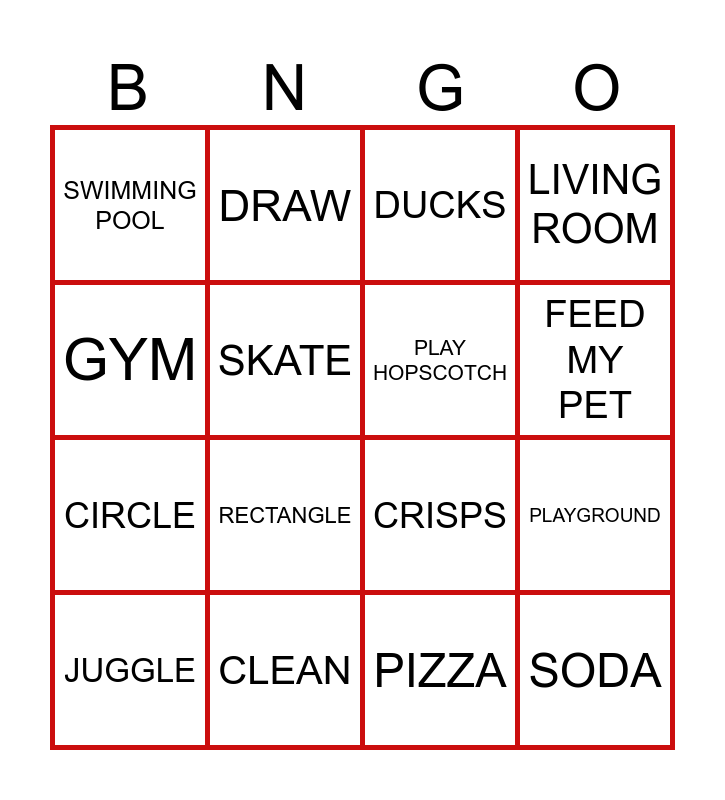 | B | N | G | O |
|---|---|---|---|
| SWIMMING POOL | DRAW | DUCKS | LIVING ROOM |
| GYM | SKATE | PLAY HOPSCOTCH | FEED MY PET |
| CIRCLE | RECTANGLE | CRISPS | PLAYGROUND |
| JUGGLE | CLEAN | PIZZA | SODA |